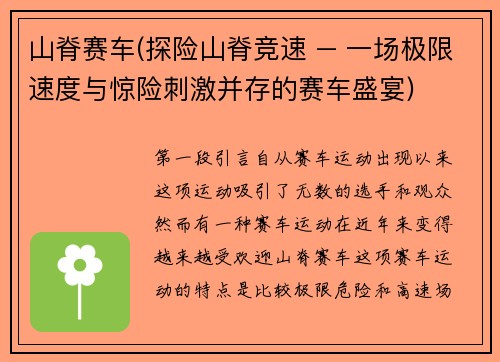 山脊赛车(探险山脊竞速 – 一场极限速度与惊险刺激并存的赛车盛宴)

第一段引言自从赛车运动出现以来这项运动吸引了无数的选手和观众然而有一种赛车运动在近年来变得越来越受欢迎山脊赛车这项赛车运动的特点是比较极限危险和高速场